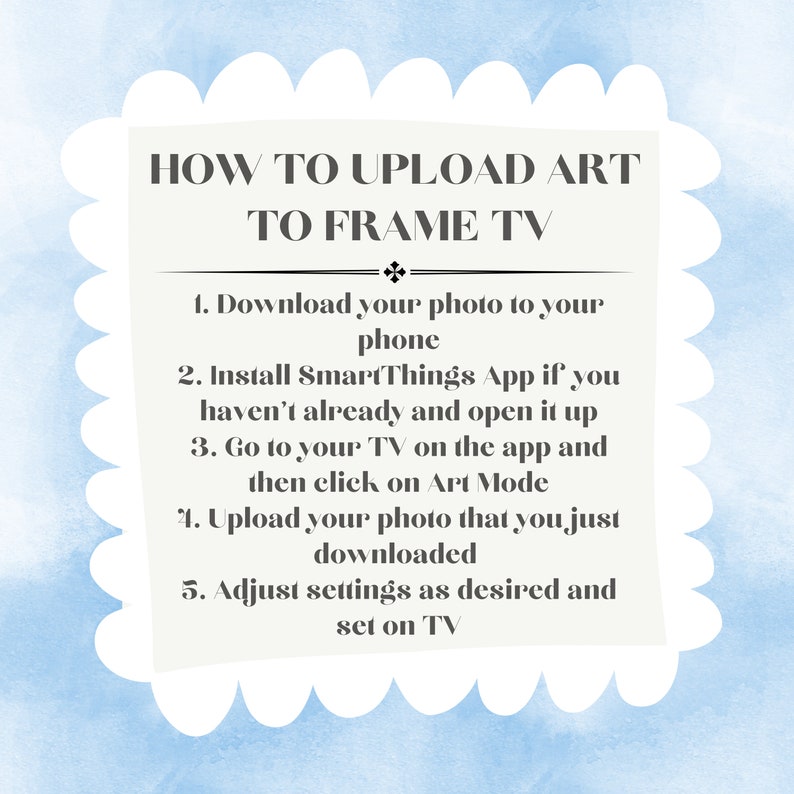 HOW TO UPLOAD ART TO FRAME TV

1. Download your photo to your phone
2. Install SmartThings App if you haven't already and open it up
3. Go to your TV on the app and then click on Art Mode
4. Upload your photo that you just downloaded
5. Adjust settings as desired and set on TV